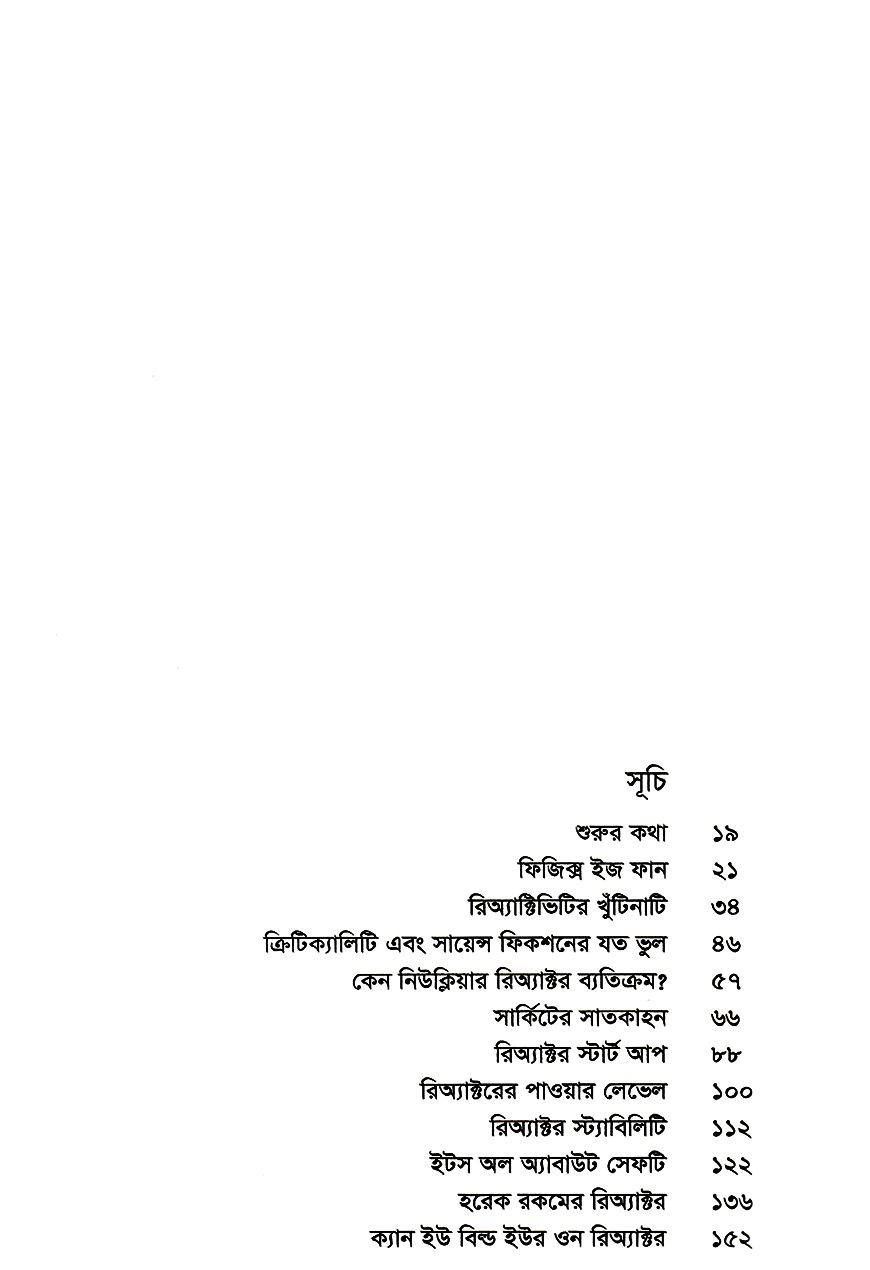 সূচি

| | |
|---|---|
| শুরুর কথা | ১৯ |
| ফিজিক্স ইজ ফান | ২১ |
| রিঅ্যাক্টিভিটির খুঁটিনাটি | ৩৪ |
| ক্রিটিক্যালিটি এবং সায়েন্স ফিকশনের যত ভুল | ৪৬ |
| কেন নিউক্লিয়ার রিঅ্যাক্টর ব্যতিক্রম? | ৫৭ |
| সার্কিটের সাতকাহন | ৬৬ |
| রিঅ্যাক্টর স্টার্ট আপ | ৮৮ |
| রিঅ্যাক্টরের পাওয়ার লেভেল | ১০০ |
| রিঅ্যাক্টর স্ট্যাবিলিটি | ১১২ |
| ইটস অল অ্যাবাউট সেফটি | ১২২ |
| হরেক রকমের রিঅ্যাক্টর | ১৩৬ |
| ক্যান ইউ বিল্ড ইউর ওন রিঅ্যাক্টর | ১৫২ |